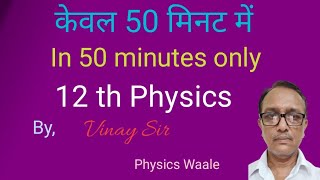 केवल 50 मिनट में

In 50 minutes only

12 th Physics

By, Vinay Sir

Physics Waale